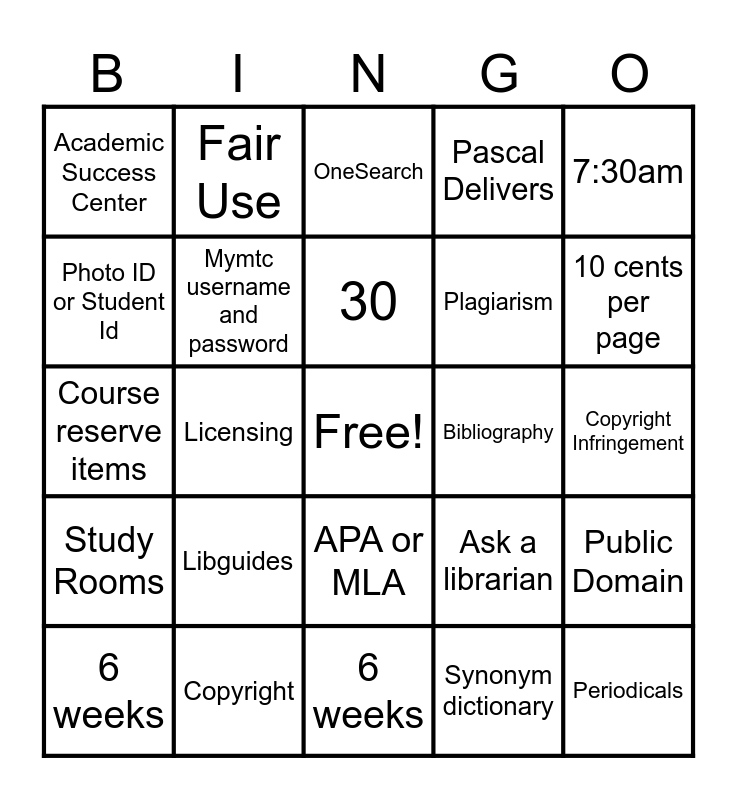 | B | I | N | G | O |
|---|---|---|---|---|
| Academic Success Center | Fair Use | OneSearch | Pascal Delivers | 7:30am |
| Photo ID or Student Id | Mymtc username and password | 30 | Plagiarism | 10 cents per page |
| Course reserve items | Licensing | Free! | Bibliography | Copyright Infringement |
| Study Rooms | Libguides | APA or MLA | Ask a librarian | Public Domain |
| 6 weeks | Copyright | 6 weeks | Synonym dictionary | Periodicals |